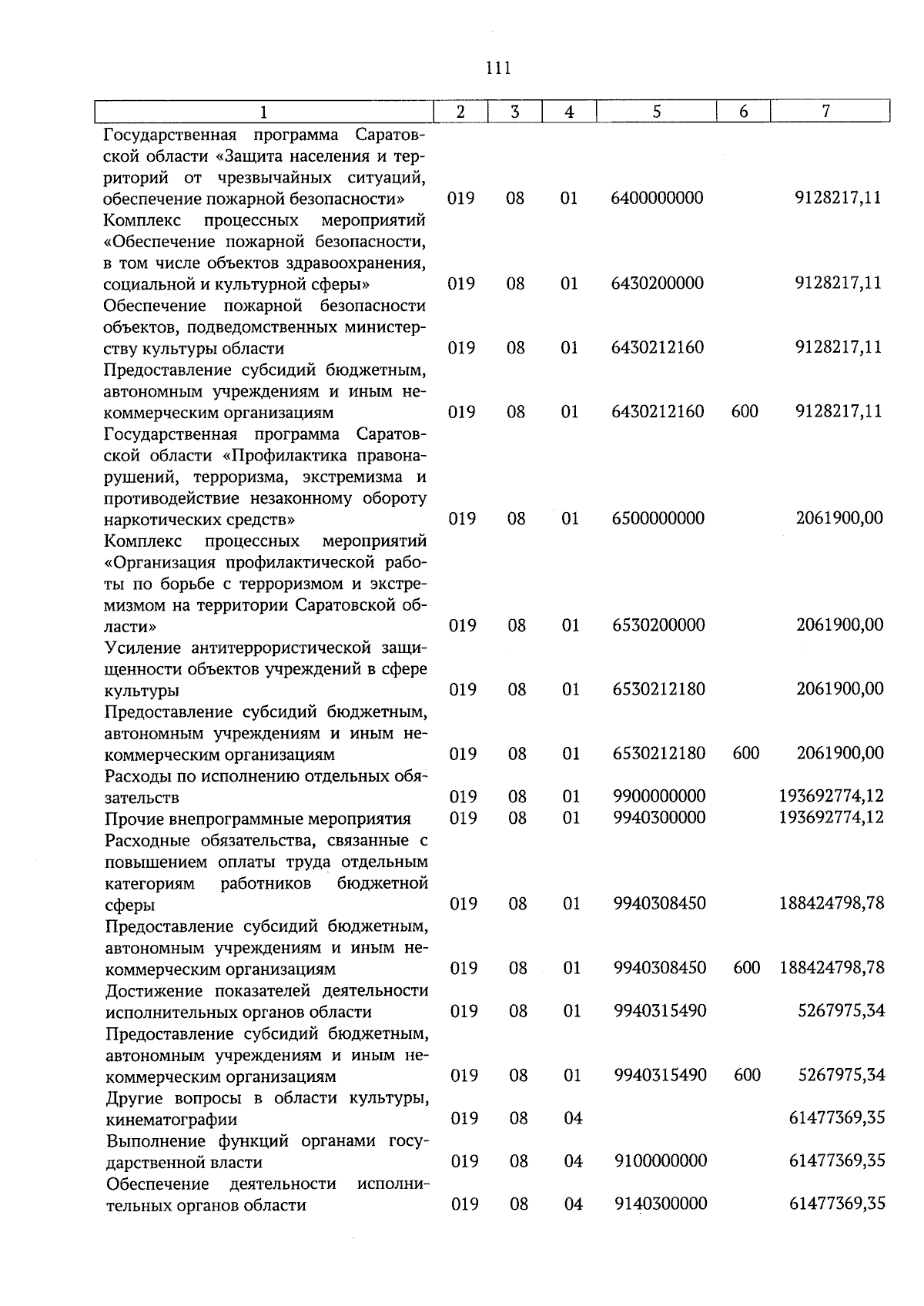 111

| 1 | 2 | 3 | 4 | 5 | 6 | 7 |
|---|---|---|---|---|---|---|
| Государственная программа Саратовской области «Защита населения и территорий от чрезвычайных ситуаций, обеспечение пожарной безопасности» | 019 | 08 | 01 | 6400000000 |  | 9128217,11 |
| Комплекс процессных мероприятий «Обеспечение пожарной безопасности, в том числе объектов здравоохранения, социальной и культурной сферы» | 019 | 08 | 01 | 6430200000 |  | 9128217,11 |
| Обеспечение пожарной безопасности объектов, подведомственных министерству культуры области | 019 | 08 | 01 | 6430212160 |  | 9128217,11 |
| Предоставление субсидий бюджетным, автономным учреждениям и иным некоммерческим организациям | 019 | 08 | 01 | 6430212160 | 600 | 9128217,11 |
| Государственная программа Саратовской области «Профилактика правонарушений, терроризма, экстремизма и противодействие незаконному обороту наркотических средств» | 019 | 08 | 01 | 6500000000 |  | 2061900,00 |
| Комплекс процессных мероприятий «Организация профилактической работы по борьбе с терроризмом и экстремизмом на территории Саратовской области» | 019 | 08 | 01 | 6530200000 |  | 2061900,00 |
| Усиление антитеррористической защищенности объектов учреждений в сфере культуры | 019 | 08 | 01 | 6530212180 |  | 2061900,00 |
| Предоставление субсидий бюджетным, автономным учреждениям и иным некоммерческим организациям | 019 | 08 | 01 | 6530212180 | 600 | 2061900,00 |
| Расходы по исполнению отдельных обязательств | 019 | 08 | 01 | 9900000000 |  | 193692774,12 |
| Прочие внепрограммные мероприятия | 019 | 08 | 01 | 9940300000 |  | 193692774,12 |
| Расходные обязательства, связанные с повышением оплаты труда отдельным категориям работников бюджетной сферы | 019 | 08 | 01 | 9940308450 |  | 188424798,78 |
| Предоставление субсидий бюджетным, автономным учреждениям и иным некоммерческим организациям | 019 | 08 | 01 | 9940308450 | 600 | 188424798,78 |
| Достижение показателей деятельности исполнительных органов области | 019 | 08 | 01 | 9940315490 |  | 5267975,34 |
| Предоставление субсидий бюджетным, автономным учреждениям и иным некоммерческим организациям | 019 | 08 | 01 | 9940315490 | 600 | 5267975,34 |
| Другие вопросы в области культуры, кинематографии | 019 | 08 | 04 |  |  | 61477369,35 |
| Выполнение функций органами государственной власти | 019 | 08 | 04 | 9100000000 |  | 61477369,35 |
| Обеспечение деятельности исполнительных органов области | 019 | 08 | 04 | 9140300000 |  | 61477369,35 |